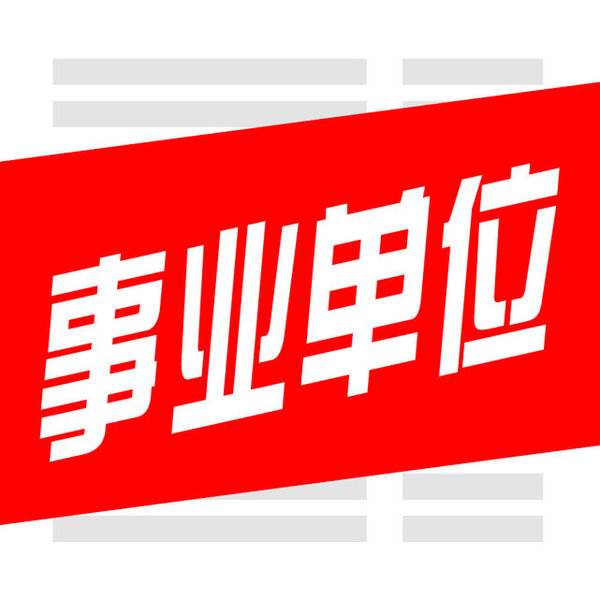 事业单位